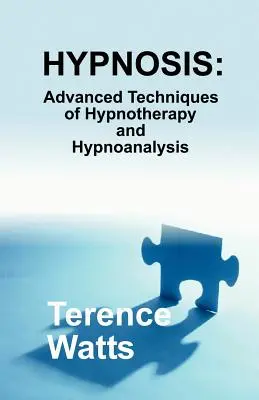 HYPNOSIS:

Advanced Techniques of Hypnotherapy and Hypnoanalysis

Terence Watts